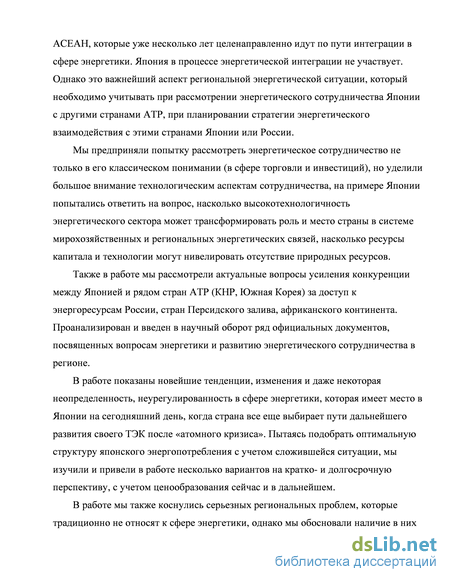 АСЕАН, которые уже несколько лет целенаправленно идут по пути интеграции в сфере энергетики. Япония в процессе энергетической интеграции не участвует. Однако это важнейший аспект региональной энергетической ситуации, который необходимо учитывать при рассмотрении энергетического сотрудничества Японии с другими странами АТР, при планировании стратегии энергетического взаимодействия с этими странами Японии или России.

Мы предприняли попытку рассмотреть энергетическое сотрудничество не только в его классическом понимании (в сфере торговли и инвестиций), но уделили большое внимание технологическим аспектам сотрудничества, на примере Японии попытались ответить на вопрос, насколько высокотехнологичность энергетического сектора может трансформировать роль и место страны в системе мирохозяйственных и региональных энергетических связей, насколько ресурсы капитала и технологии могут нивелировать отсутствие природных ресурсов.

Также в работе мы рассмотрели актуальные вопросы усиления конкуренции между Японией и рядом стран АТР (КНР, Южная Корея) за доступ к энергоресурсам России, стран Персидского залива, африканского континента. Проанализирован и введен в научный оборот ряд официальных документов, посвященных вопросам энергетики и развитию энергетического сотрудничества в регионе.

В работе показаны новейшие тенденции, изменения и даже некоторая неопределенность, неурегулированность в сфере энергетики, которая имеет место в Японии на сегодняшний день, когда страна все еще выбирает пути дальнейшего развития своего ТЭК после «атомного кризиса». Пытаясь подобрать оптимальную структуру японского энергопотребления с учетом сложившейся ситуации, мы изучили и привели в работе несколько вариантов на кратко- и долгосрочную перспективу, с учетом ценообразования сейчас и в дальнейшем.

В работе мы также коснулись серьезных региональных проблем, которые традиционно не относят к сфере энергетики, однако мы обосновали наличие в них

dsLib.net
библиотека диссертаций